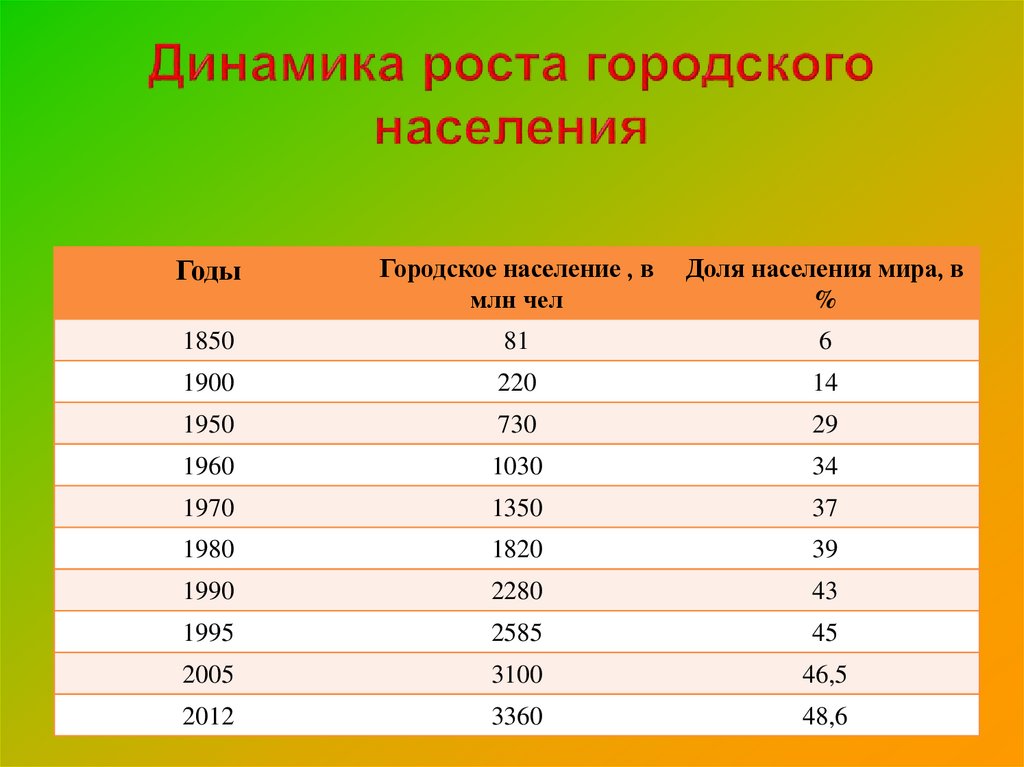 Динамика роста городского населения

| Годы | Городское население , в млн чел | Доля населения мира, в % |
|---|---|---|
| 1850 | 81 | 6 |
| 1900 | 220 | 14 |
| 1950 | 730 | 29 |
| 1960 | 1030 | 34 |
| 1970 | 1350 | 37 |
| 1980 | 1820 | 39 |
| 1990 | 2280 | 43 |
| 1995 | 2585 | 45 |
| 2005 | 3100 | 46,5 |
| 2012 | 3360 | 48,6 |